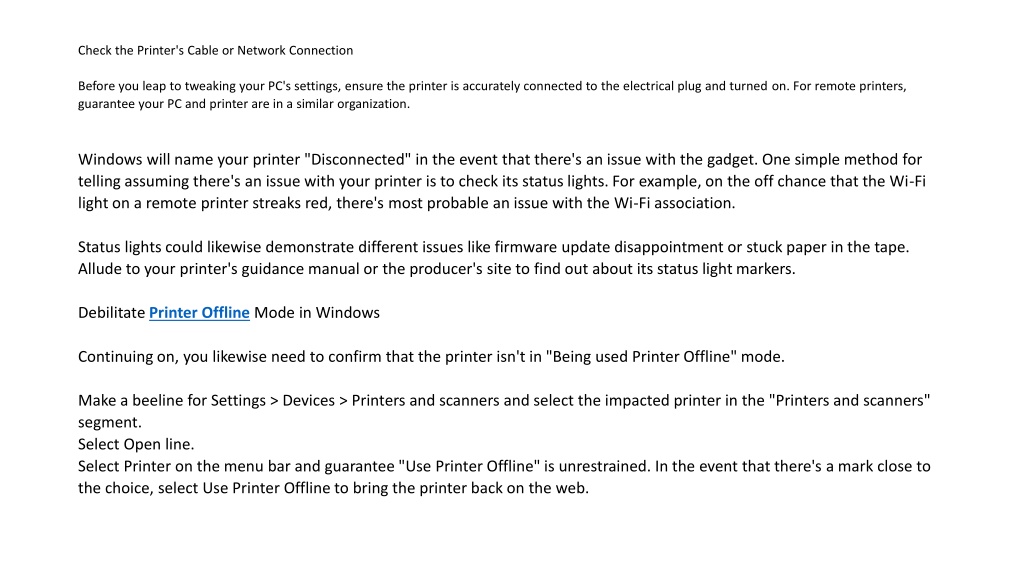 Check the Printer's Cable or Network Connection

Before you leap to tweaking your PC's settings, ensure the printer is accurately connected to the electrical plug and turned on. For remote printers, guarantee your PC and printer are in a similar organization.

Windows will name your printer "Disconnected" in the event that there's an issue with the gadget. One simple method for telling assuming there's an issue with your printer is to check its status lights. For example, on the off chance that the Wi-Fi light on a remote printer streaks red, there's most probable an issue with the Wi-Fi association.

Status lights could likewise demonstrate different issues like firmware update disappointment or stuck paper in the tape. Allude to your printer's guidance manual or the producer's site to find out about its status light markers.

Debilitate Printer Offline Mode in Windows

Continuing on, you likewise need to confirm that the printer isn't in "Being used Printer Offline" mode.

Make a beeline for Settings > Devices > Printers and scanners and select the impacted printer in the "Printers and scanners" segment.
Select Open line.
Select Printer on the menu bar and guarantee "Use Printer Offline" is unrestrained. In the event that there's a mark close to the choice, select Use Printer Offline to bring the printer back on the web.